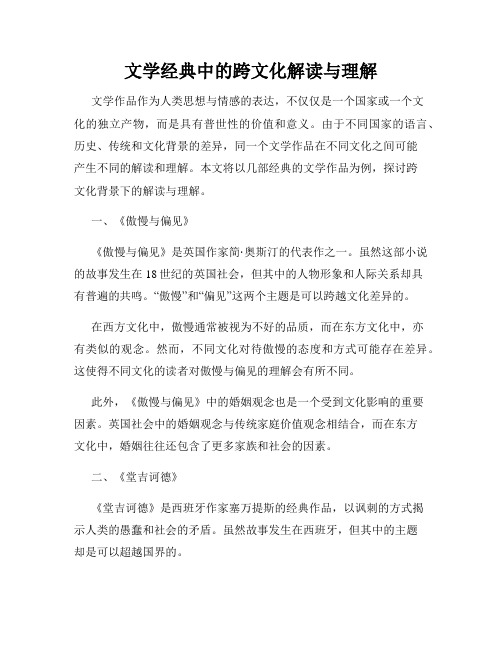 文学经典中的跨文化解读与理解

文学作品作为人类思想与情感的表达，不仅仅是一个国家或一个文化的独立产物，而是具有普世性的价值和意义。由于不同国家的语言、历史、传统和文化背景的差异，同一个文学作品在不同文化之间可能产生不同的解读和理解。本文将以几部经典的文学作品为例，探讨跨文化背景下的解读与理解。

一、《傲慢与偏见》

《傲慢与偏见》是英国作家简·奥斯汀的代表作之一。虽然这部小说的故事发生在18世纪的英国社会，但其中的人物形象和人际关系却具有普遍的共鸣。“傲慢”和“偏见”这两个主题是可以跨越文化差异的。

在西方文化中，傲慢通常被视为不好的品质，而在东方文化中，亦有类似的观念。然而，不同文化对待傲慢的态度和方式可能存在差异。这使得不同文化的读者对傲慢与偏见的理解会有所不同。

此外，《傲慢与偏见》中的婚姻观念也是一个受到文化影响的重要因素。英国社会中的婚姻观念与传统家庭价值观念相结合，而在东方文化中，婚姻往往还包含了更多家族和社会的因素。

二、《堂吉诃德》

《堂吉诃德》是西班牙作家塞万提斯的经典作品，以讽刺的方式揭示人类的愚蠢和社会的矛盾。虽然故事发生在西班牙，但其中的主题却是可以超越国界的。